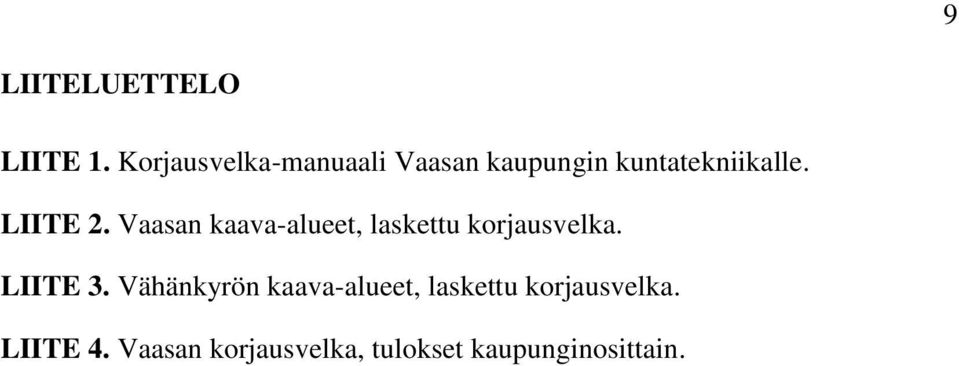 9

LIITELUETTELO

LIITE 1. Korjausvelka-manuaali Vaasan kaupungin kuntatekniikalle.

LIITE 2. Vaasan kaava-alueet, laskettu korjausvelka.

LIITE 3. Vähänkyrön kaava-alueet, laskettu korjausvelka.

LIITE 4. Vaasan korjausvelka, tulokset kaupunginosittain.